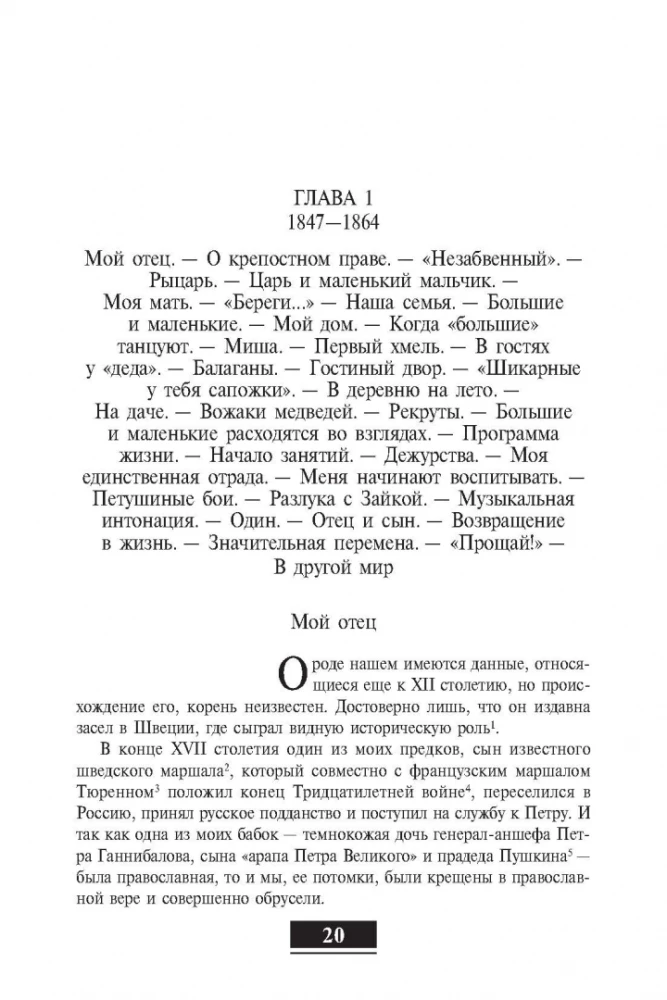 ГЛАВА 1
1847—1864

Мой отец. — О крепостном праве. — «Незабвенный». — Рыцарь. — Царь и маленький мальчик. — Моя мать. — «Береги...» — Наша семья. — Большие и маленькие. — Мой дом. — Когда «большие» танцуют. — Миша. — Первый хмель. — В гостях у «деда». — Балаганы. — Гостиный двор. — «Шикарные у тебя сапожки». — В деревню на лето. — На даче. — Вожаки медведей. — Рекруты. — Большие и маленькие расходятся во взглядах. — Программа жизни. — Начало занятий. — Дежурства. — Моя единственная отрада. — Меня начинают воспитывать. — Петушиные бои. — Разлука с Зайкой. — Музыкальная интонация. — Один. — Отец и сын. — Возвращение в жизнь. — Значительная перемена. — «Прощай!» — В другой мир

Мой отец

О роде нашем имеются данные, относящиеся еще к XII столетию, но происхождение его, корень неизвестен. Достоверно лишь, что он издавна засел в Швеции, где сыграл видную историческую роль$^1$.

В конце XVII столетия один из моих предков, сын известного шведского маршала$^2$, который совместно с французским маршалом Тюренном$^3$ положил конец Тридцатилетней войне$^4$, переселился в Россию, принял русское подданство и поступил на службу к Петру. И так как одна из моих бабок — темнокожая дочь генерал-аншефа Петра Ганнибалова, сына «арапа Петра Великого» и прадеда Пушкина$^5$ — была православная, то и мы, ее потомки, были крещены в православной вере и совершенно обрусели.

20